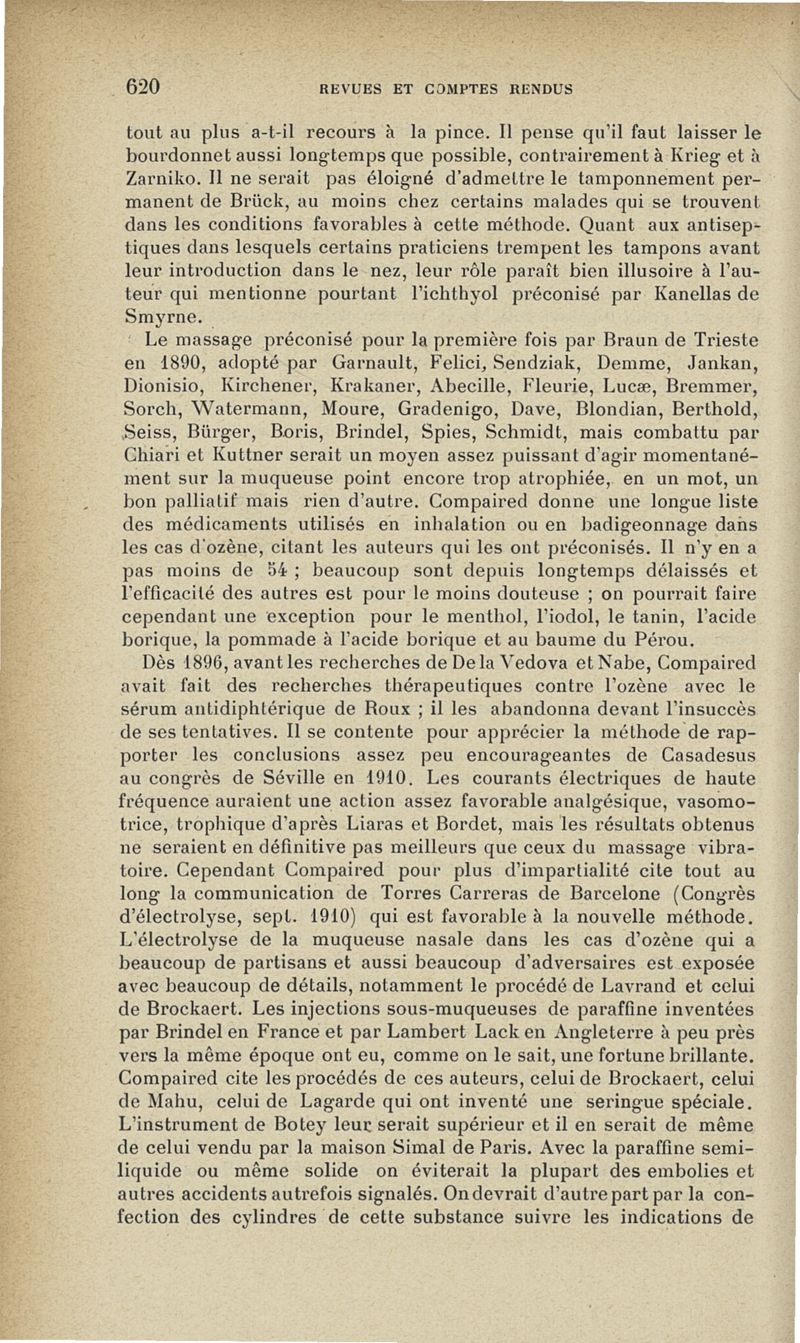 620 REVUES ET COMPTES RENDUS

tout au plus a-t-il recours à la pince. Il pense qu'il faut laisser le bourdonnet aussi longtemps que possible, contrairement à Krieg et à Zarniko. Il ne serait pas éloigné d'admettre le tamponnement permanent de Brück, au moins chez certains malades qui se trouvent dans les conditions favorables à cette méthode. Quant aux antiseptiques dans lesquels certains praticiens trempent les tampons avant leur introduction dans le nez, leur rôle paraît bien illusoire à l'auteur qui mentionne pourtant l'ichthyol préconisé par Kanellas de Smyrne.

Le massage préconisé pour la première fois par Braun de Trieste en 1890, adopté par Garnault, Felici, Sendziak, Demme, Jankan, Dionisio, Kirchener, Krakaner, Abecille, Fleurie, Lucæ, Bremmer, Sorch, Watermann, Moure, Gradenigo, Dave, Blondian, Berthold, Seiss, Bürger, Boris, Brindel, Spies, Schmidt, mais combattu par Chiari et Kuttner serait un moyen assez puissant d'agir momentanément sur la muqueuse point encore trop atrophiée, en un mot, un bon palliatif mais rien d'autre. Compaired donne une longue liste des médicaments utilisés en inhalation ou en badigeonnage dans les cas d'ozène, citant les auteurs qui les ont préconisés. Il n'y en a pas moins de 54 ; beaucoup sont depuis longtemps délaissés et l'efficacité des autres est pour le moins douteuse ; on pourrait faire cependant une exception pour le menthol, l'iodol, le tanin, l'acide borique, la pommade à l'acide borique et au baume du Pérou.

Dès 1896, avant les recherches de De la Vedova et Nabe, Compaired avait fait des recherches thérapeutiques contre l'ozène avec le sérum antidiphtérique de Roux ; il les abandonna devant l'insuccès de ses tentatives. Il se contente pour apprécier la méthode de rapporter les conclusions assez peu encourageantes de Casadesus au congrès de Séville en 1910. Les courants électriques de haute fréquence auraient une action assez favorable analgésique, vasomotrice, trophique d'après Liaras et Bordet, mais les résultats obtenus ne seraient en définitive pas meilleurs que ceux du massage vibratoire. Cependant Compaired pour plus d'impartialité cite tout au long la communication de Torres Carreras de Barcelone (Congrès d'électrolyse, sept. 1910) qui est favorable à la nouvelle méthode. L'électrolyse de la muqueuse nasale dans les cas d'ozène qui a beaucoup de partisans et aussi beaucoup d'adversaires est exposée avec beaucoup de détails, notamment le procédé de Lavrand et celui de Brockaert. Les injections sous-muqueuses de paraffine inventées par Brindel en France et par Lambert Lack en Angleterre à peu près vers la même époque ont eu, comme on le sait, une fortune brillante. Compaired cite les procédés de ces auteurs, celui de Brockaert, celui de Mahu, celui de Lagarde qui ont inventé une seringue spéciale. L'instrument de Botey leur serait supérieur et il en serait de même de celui vendu par la maison Simal de Paris. Avec la paraffine semi-liquide ou même solide on éviterait la plupart des embolies et autres accidents autrefois signalés. On devrait d'autre part par la confection des cylindres de cette substance suivre les indications de